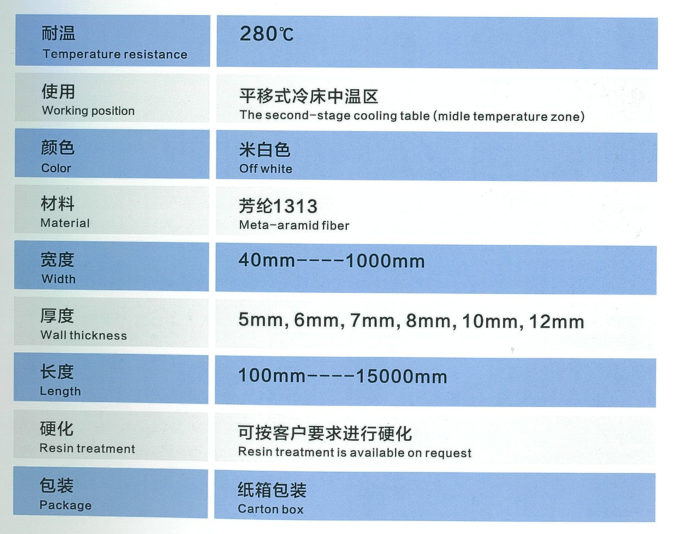 | 耐温 Temperature resistance | 280℃ |
|---|---|
| 使用 Working position | 平移式冷床中温区 The second-stage cooling table (midle temperature zone) |
| 颜色 Color | 米白色 Off white |
| 材料 Material | 芳纶1313 Meta-aramid fiber |
| 宽度 Width | 40mm----1000mm |
| 厚度 Wall thickness | 5mm, 6mm, 7mm, 8mm, 10mm, 12mm |
| 长度 Length | 100mm----15000mm |
| 硬化 Resin treatment | 可按客户要求进行硬化 Resin treatment is available on request |
| 包装 Package | 纸箱包装 Carton box |